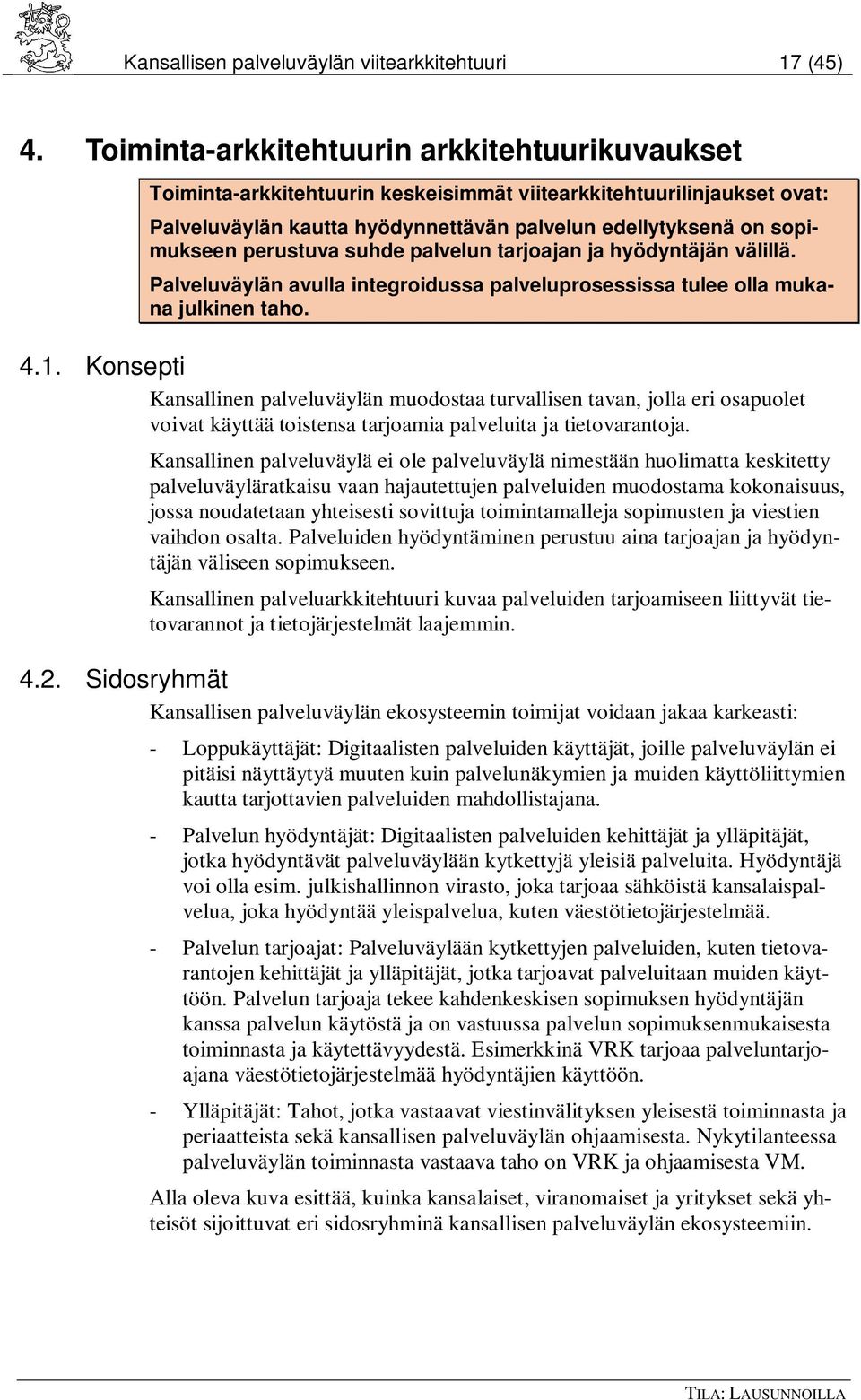 Kansallisen palveluväylän viitearkkitehtuuri 17 (45)

4. Toiminta-arkkitehtuurin arkkitehtuurikuvaukset

Toiminta-arkkitehtuurin keskeisimmät viitearkkitehtuurilinjaukset ovat:

Palveluväylän kautta hyödynnettävän palvelun edellytyksenä on sopimukseen perustuva suhde palvelun tarjoajan ja hyödyntäjän välillä.

Palveluväylän avulla integroidussa palveluprosessissa tulee olla mukana julkinen taho.

4.1. Konsepti

Kansallinen palveluväylän muodostaa turvallisen tavan, jolla eri osapuolet voivat käyttää toistensa tarjoamia palveluita ja tietovarantoja.

Kansallinen palveluväylä ei ole palveluväylä nimestään huolimatta keskitetty palveluväyläratkaisu vaan hajautettujen palveluiden muodostama kokonaisuus, jossa noudatetaan yhteisesti sovittuja toimintamalleja sopimusten ja viestien vaihdon osalta. Palveluiden hyödyntäminen perustuu aina tarjoajan ja hyödyntäjän väliseen sopimukseen.

Kansallinen palveluarkkitehtuuri kuvaa palveluiden tarjoamiseen liittyvät tietovarannot ja tietojärjestelmät laajemmin.

4.2. Sidosryhmät

Kansallisen palveluväylän ekosysteemin toimijat voidaan jakaa karkeasti:

- Loppukäyttäjät: Digitaalisten palveluiden käyttäjät, joille palveluväylän ei pitäisi näyttäytyä muuten kuin palvelunäkymien ja muiden käyttöliittymien kautta tarjottavien palveluiden mahdollistajana.

- Palvelun hyödyntäjät: Digitaalisten palveluiden kehittäjät ja ylläpitäjät, jotka hyödyntävät palveluväylään kytkettyjä yleisiä palveluita. Hyödyntäjä voi olla esim. julkishallinnon virasto, joka tarjoaa sähköistä kansalaispalvelua, joka hyödyntää yleispalvelua, kuten väestötietojärjestelmää.

- Palvelun tarjoajat: Palveluväylään kytkettyjen palveluiden, kuten tietovarantojen kehittäjät ja ylläpitäjät, jotka tarjoavat palveluitaan muiden käyttöön. Palvelun tarjoaja tekee kahdenkeskisen sopimuksen hyödyntäjän kanssa palvelun käytöstä ja on vastuussa palvelun sopimuksenmukaisesta toiminnasta ja käytettävyydestä. Esimerkkinä VRK tarjoaa palveluntarjoajana väestötietojärjestelmää hyödyntäjien käyttöön.

- Ylläpitäjät: Tahot, jotka vastaavat viestinvälityksen yleisestä toiminnasta ja periaatteista sekä kansallisen palveluväylän ohjaamisesta. Nykytilanteessa palveluväylän toiminnasta vastaava taho on VRK ja ohjaamisesta VM.

Alla oleva kuva esittää, kuinka kansalaiset, viranomaiset ja yritykset sekä yhteisöt sijoittuvat eri sidosryhminä kansallisen palveluväylän ekosysteemiin.

TILA: LAUSUNNOILLA